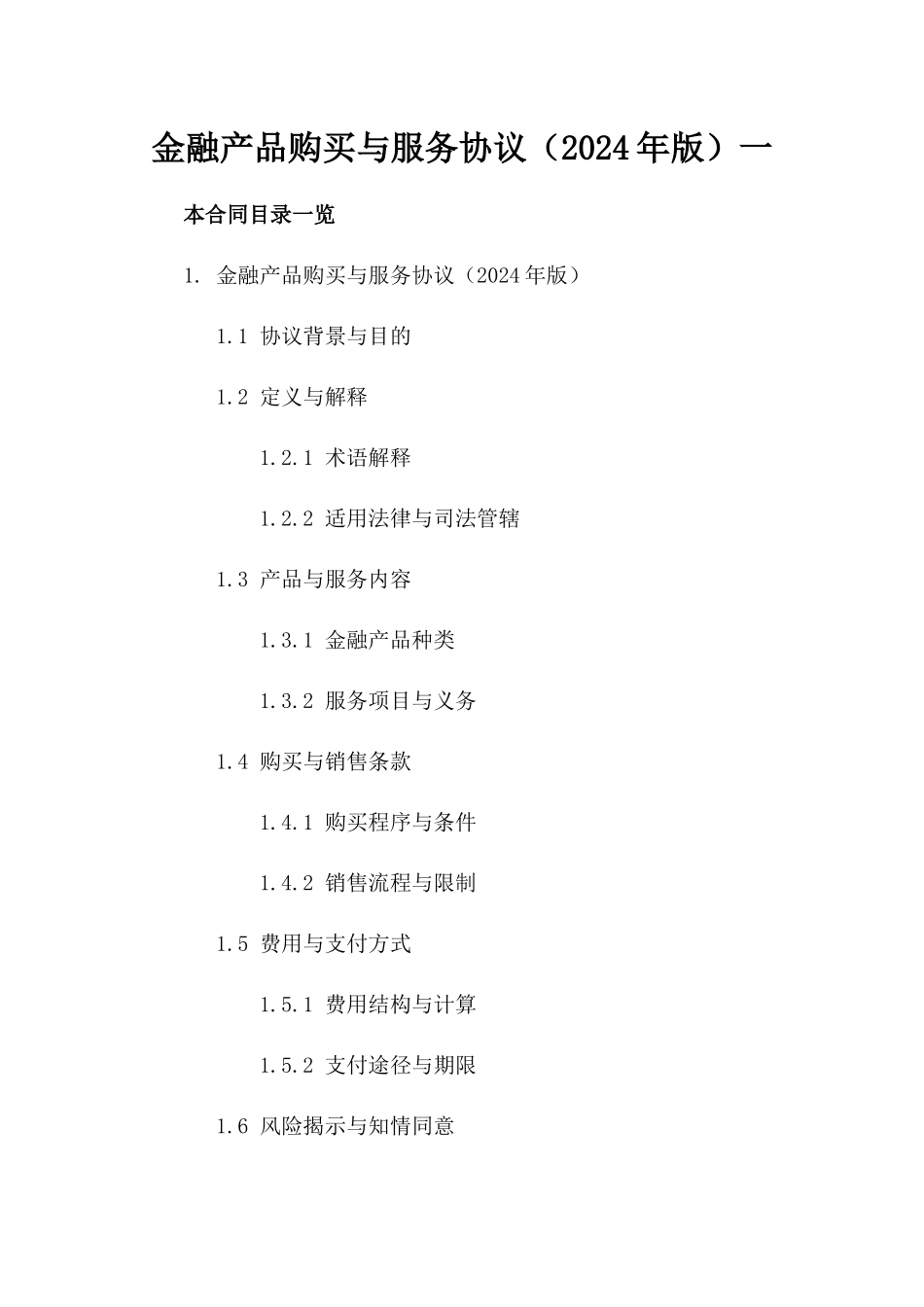 金融产品购买与服务协议（2024年版）一

本合同目录一览

1. 金融产品购买与服务协议（2024年版）

1.1 协议背景与目的

1.2 定义与解释

1.2.1 术语解释

1.2.2 适用法律与司法管辖

1.3 产品与服务内容

1.3.1 金融产品种类

1.3.2 服务项目与义务

1.4 购买与销售条款

1.4.1 购买程序与条件

1.4.2 销售流程与限制

1.5 费用与支付方式

1.5.1 费用结构与计算

1.5.2 支付途径与期限

1.6 风险揭示与知情同意